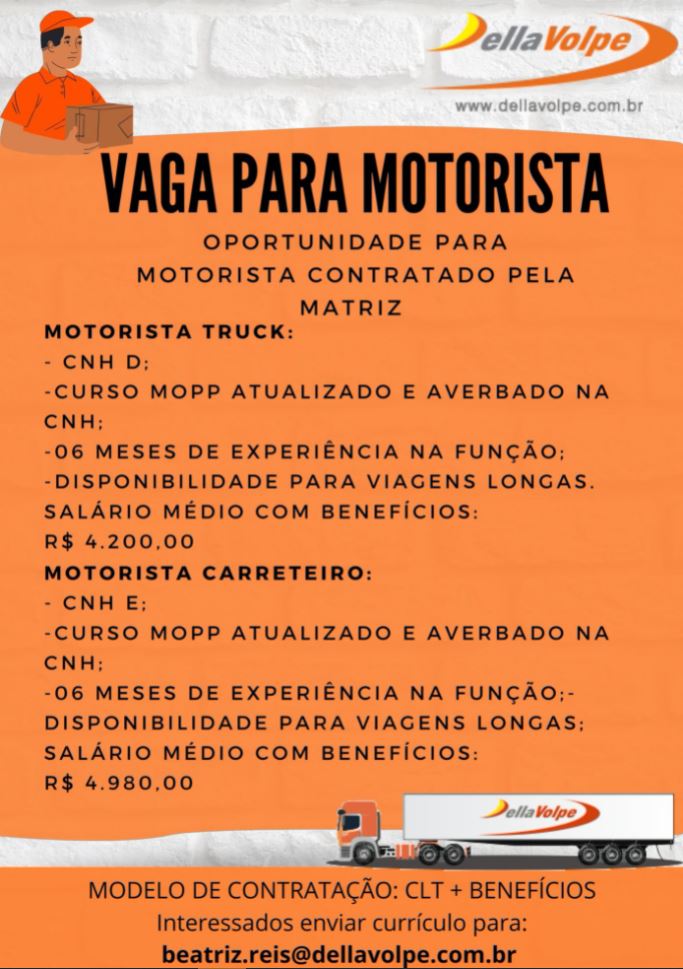 DellaVolpe
www.dellavolpe.com.br

VAGA PARA MOTORISTA

OPORTUNIDADE PARA MOTORISTA CONTRATADO PELA MATRIZ

MOTORISTA TRUCK:
- CNH D;
-CURSO MOPP ATUALIZADO E AVERBADO NA CNH;
-06 MESES DE EXPERIÊNCIA NA FUNÇÃO;
-DISPONIBILIDADE PARA VIAGENS LONGAS.
SALÁRIO MÉDIO COM BENEFÍCIOS:
R$ 4.200,00

MOTORISTA CARRETEIRO:
- CNH E;
-CURSO MOPP ATUALIZADO E AVERBADO NA CNH;
-06 MESES DE EXPERIÊNCIA NA FUNÇÃO;-DISPONIBILIDADE PARA VIAGENS LONGAS;
SALÁRIO MÉDIO COM BENEFÍCIOS:
R$ 4.980,00

DellaVolpe

MODELO DE CONTRATAÇÃO: CLT + BENEFÍCIOS
Interessados enviar currículo para:
beatriz.reis@dellavolpe.com.br